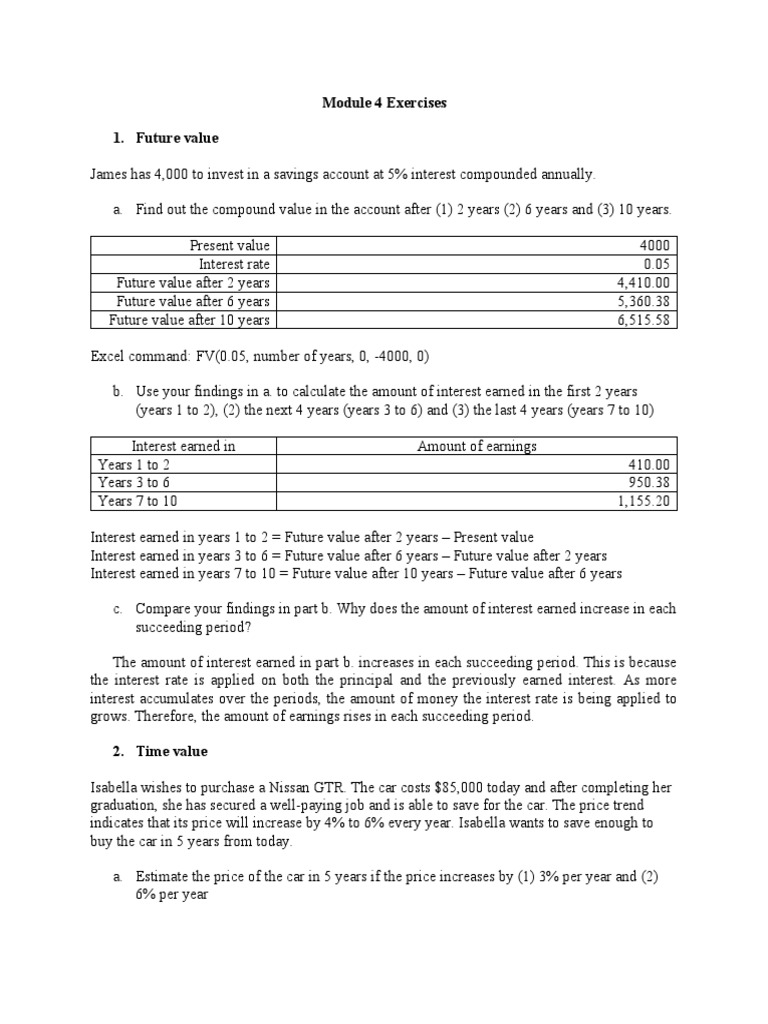 Module 4 Exercises

1. Future value

James has 4,000 to invest in a savings account at 5% interest compounded annually.

a. Find out the compound value in the account after (1) 2 years (2) 6 years and (3) 10 years.

| Present value | 4000 |
|---|---|
| Interest rate | 0.05 |
| Future value after 2 years | 4,410.00 |
| Future value after 6 years | 5,360.38 |
| Future value after 10 years | 6,515.58 |

Excel command: FV(0.05, number of years, 0, -4000, 0)

b. Use your findings in a. to calculate the amount of interest earned in the first 2 years (years 1 to 2), (2) the next 4 years (years 3 to 6) and (3) the last 4 years (years 7 to 10)

| Interest earned in | Amount of earnings |
|---|---|
| Years 1 to 2 | 410.00 |
| Years 3 to 6 | 950.38 |
| Years 7 to 10 | 1,155.20 |

Interest earned in years 1 to 2 = Future value after 2 years – Present value
Interest earned in years 3 to 6 = Future value after 6 years – Future value after 2 years
Interest earned in years 7 to 10 = Future value after 10 years – Future value after 6 years

c. Compare your findings in part b. Why does the amount of interest earned increase in each succeeding period?

The amount of interest earned in part b. increases in each succeeding period. This is because the interest rate is applied on both the principal and the previously earned interest. As more interest accumulates over the periods, the amount of money the interest rate is being applied to grows. Therefore, the amount of earnings rises in each succeeding period.

2. Time value

Isabella wishes to purchase a Nissan GTR. The car costs $85,000 today and after completing her graduation, she has secured a well-paying job and is able to save for the car. The price trend indicates that its price will increase by 4% to 6% every year. Isabella wants to save enough to buy the car in 5 years from today.

a. Estimate the price of the car in 5 years if the price increases by (1) 3% per year and (2) 6% per year